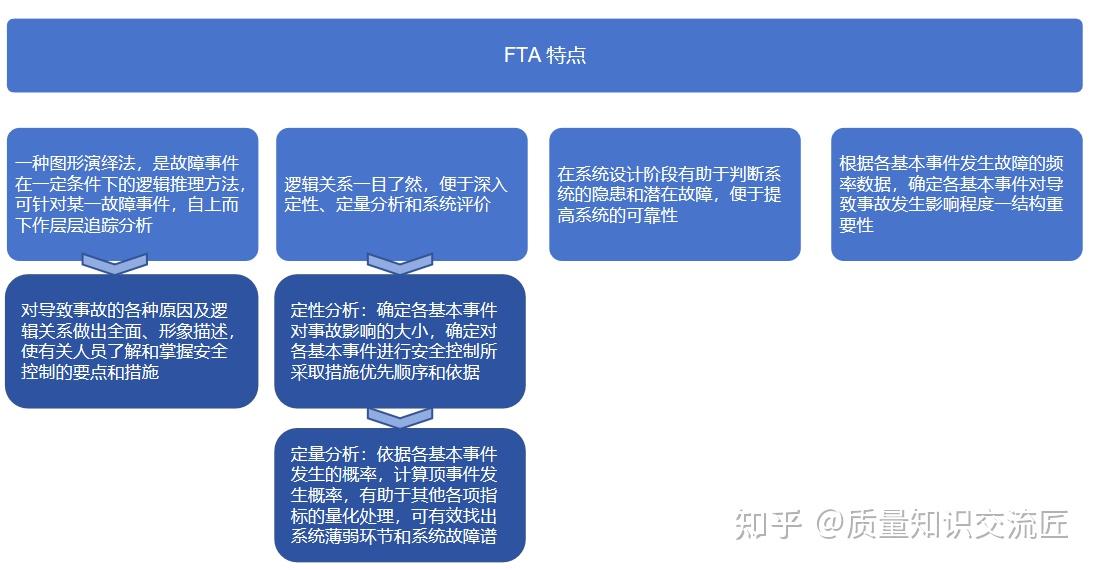 FTA 特点

一种图形演绎法，是故障事件在一定条件下的逻辑推理方法，可针对某一故障事件，自上而下作层层追踪分析

对导致事故的各种原因及逻辑关系做出全面、形象描述，使有关人员了解和掌握安全控制的要点和措施

逻辑关系一目了然，便于深入定性、定量分析和系统评价

定性分析：确定各基本事件对事故影响的大小，确定对各基本事件进行安全控制所采取措施优先顺序和依据

定量分析：依据各基本事件发生的概率，计算顶事件发生概率，有助于其他各项指标的量化处理，可有效找出系统薄弱环节和系统故障谱

在系统设计阶段有助于判断系统的隐患和潜在故障，便于提高系统的可靠性

根据各基本事件发生故障的频率数据，确定各基本事件对导致事故发生影响程度一结构重要性

知乎 @质量知识交流匠